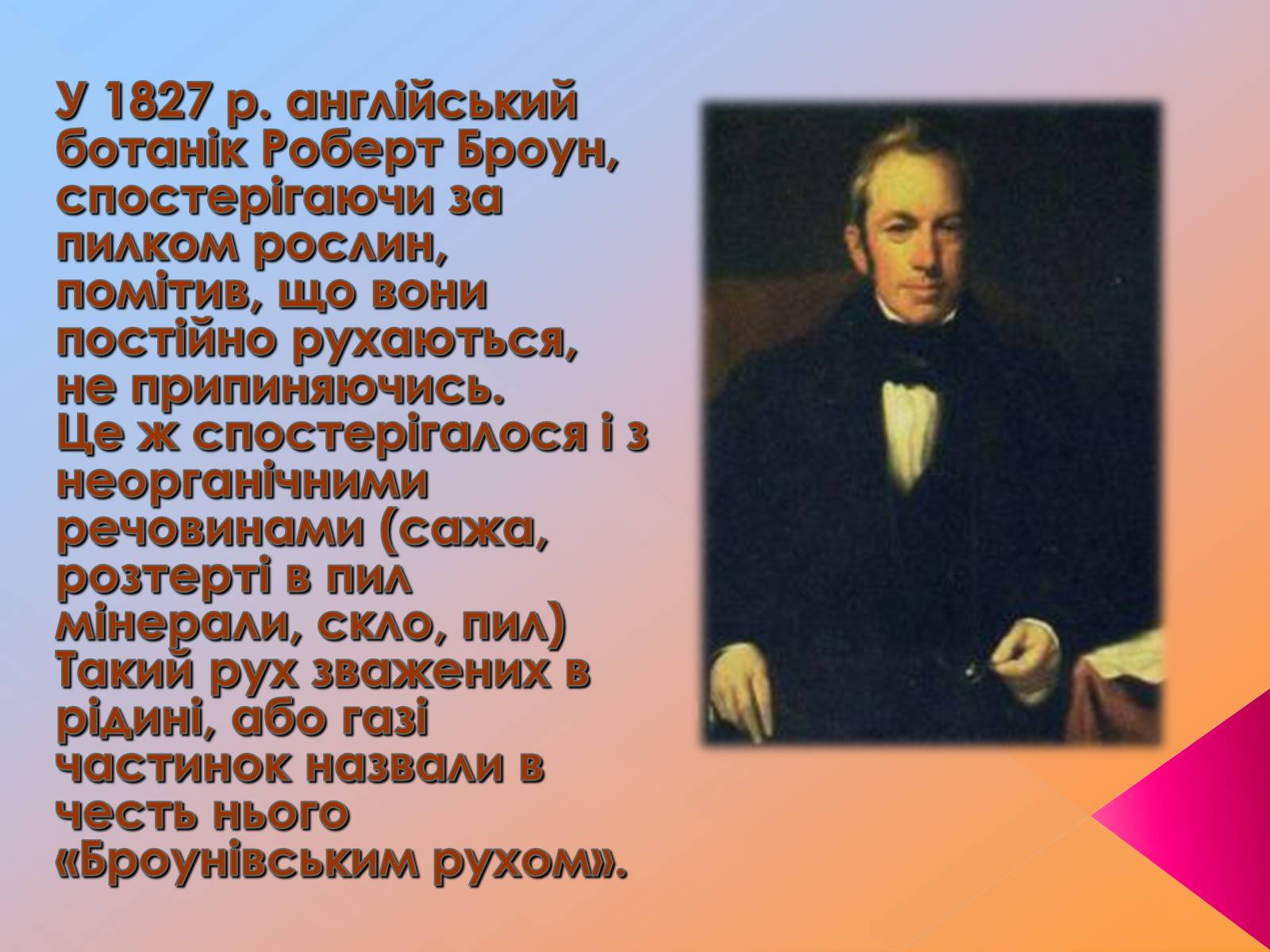 У 1827 р. англійський ботанік Роберт Броун, спостерігаючи за пилком рослин, помітив, що вони постійно рухаються, не припиняючись. Це ж спостерігалося і з неорганічними речовинами (сажа, розтерті в пил мінерали, скло, пил) Такий рух зважених в рідині, або газі частинок назвали в честь нього «Броунівським рухом».